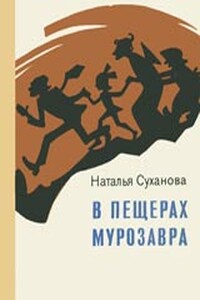 Наталья Суханова

В ПЕЩЕРАХ МУРОЗАВРА